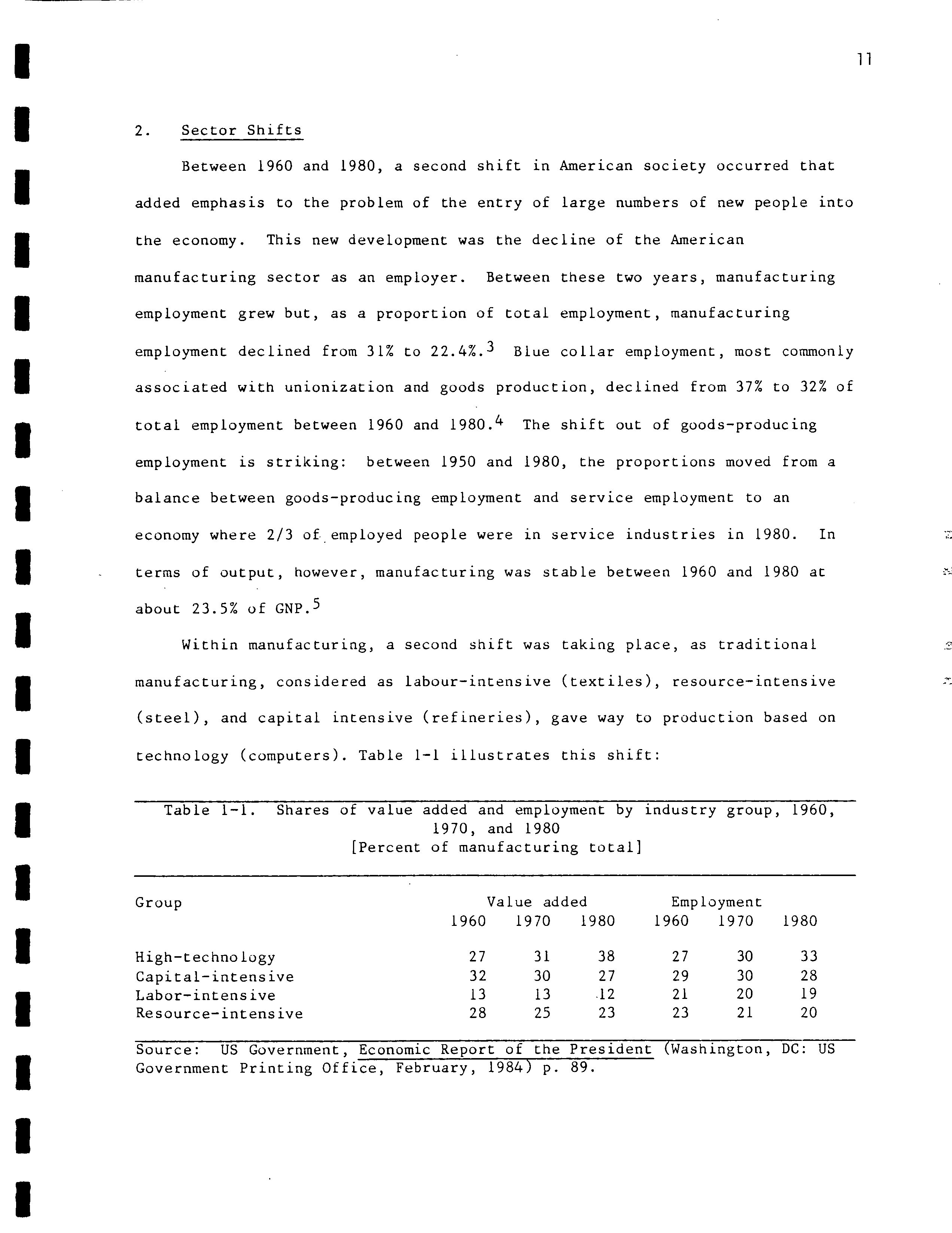 11

2. Sector Shifts

Between 1960 and 1980, a second shift in American society occurred that added emphasis to the problem of the entry of large numbers of new people into the economy. This new development was the decline of the American manufacturing sector as an employer. Between these two years, manufacturing employment grew but, as a proportion of total employment, manufacturing employment declined from 31% to 22.4%.$^3$ Blue collar employment, most commonly associated with unionization and goods production, declined from 37% to 32% of total employment between 1960 and 1980.$^4$ The shift out of goods-producing employment is striking: between 1950 and 1980, the proportions moved from a balance between goods-producing employment and service employment to an economy where 2/3 of employed people were in service industries in 1980. In terms of output, however, manufacturing was stable between 1960 and 1980 at about 23.5% of GNP.$^5$

Within manufacturing, a second shift was taking place, as traditional manufacturing, considered as labour-intensive (textiles), resource-intensive (steel), and capital intensive (refineries), gave way to production based on technology (computers). Table 1-1 illustrates this shift:

Table 1-1. Shares of value added and employment by industry group, 1960, 1970, and 1980
[Percent of manufacturing total]

| Group | Value added 1960 | Value added 1970 | Value added 1980 | Employment 1960 | Employment 1970 | Employment 1980 |
|---|---|---|---|---|---|---|
| High-technology | 27 | 31 | 38 | 27 | 30 | 33 |
| Capital-intensive | 32 | 30 | 27 | 29 | 30 | 28 |
| Labor-intensive | 13 | 13 | 12 | 21 | 20 | 19 |
| Resource-intensive | 28 | 25 | 23 | 23 | 21 | 20 |

Source: US Government, Economic Report of the President (Washington, DC: US Government Printing Office, February, 1984) p. 89.